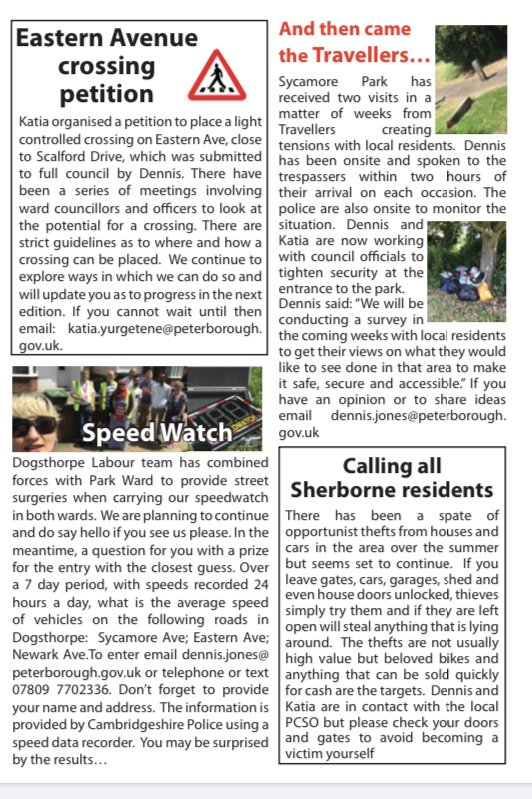 Eastern Avenue crossing petition

Katia organised a petition to place a light controlled crossing on Eastern Ave, close to Scalford Drive, which was submitted to full council by Dennis. There have been a series of meetings involving ward councillors and officers to look at the potential for a crossing. There are strict guidelines as to where and how a crossing can be placed. We continue to explore ways in which we can do so and will update you as to progress in the next edition. If you cannot wait until then email: katia.yurgetene@peterborough.gov.uk.

Speed Watch

Dogsthorpe Labour team has combined forces with Park Ward to provide street surgeries when carrying our speedwatch in both wards. We are planning to continue and do say hello if you see us please. In the meantime, a question for you with a prize for the entry with the closest guess. Over a 7 day period, with speeds recorded 24 hours a day, what is the average speed of vehicles on the following roads in Dogsthorpe: Sycamore Ave; Eastern Ave; Newark Ave.To enter email dennis.jones@peterborough.gov.uk or telephone or text 07809 7702336. Don't forget to provide your name and address. The information is provided by Cambridgeshire Police using a speed data recorder. You may be surprised by the results…

And then came the Travellers…

Sycamore Park has received two visits in a matter of weeks from Travellers creating tensions with local residents. Dennis has been onsite and spoken to the trespassers within two hours of their arrival on each occasion. The police are also onsite to monitor the situation. Dennis and Katia are now working with council officials to tighten security at the entrance to the park. Dennis said: "We will be conducting a survey in the coming weeks with local residents to get their views on what they would like to see done in that area to make it safe, secure and accessible." If you have an opinion or to share ideas email dennis.jones@peterborough.gov.uk

Calling all Sherborne residents

There has been a spate of opportunist thefts from houses and cars in the area over the summer but seems set to continue. If you leave gates, cars, garages, shed and even house doors unlocked, thieves simply try them and if they are left open will steal anything that is lying around. The thefts are not usually high value but beloved bikes and anything that can be sold quickly for cash are the targets. Dennis and Katia are in contact with the local PCSO but please check your doors and gates to avoid becoming a victim yourself